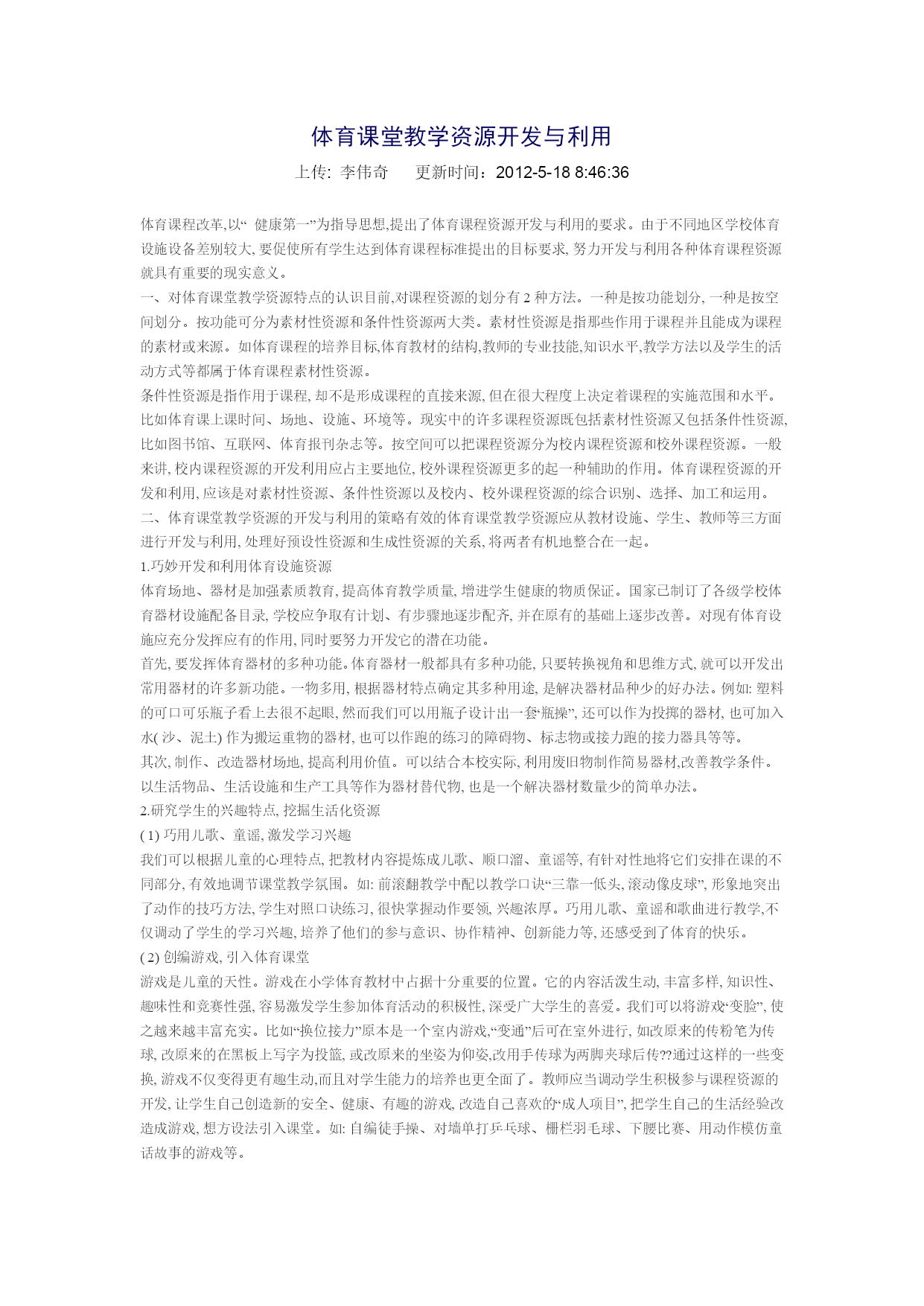 体育课堂教学资源开发与利用

上传: 李伟奇　　更新时间：2012-5-18 8:46:36

体育课程改革,以“ 健康第一”为指导思想,提出了体育课程资源开发与利用的要求。由于不同地区学校体育设施设备差别较大, 要促使所有学生达到体育课程标准提出的目标要求, 努力开发与利用各种体育课程资源就具有重要的现实意义。
一、对体育课堂教学资源特点的认识目前,对课程资源的划分有 2 种方法。一种是按功能划分, 一种是按空间划分。按功能可分为素材性资源和条件性资源两大类。素材性资源是指那些作用于课程并且能成为课程的素材或来源。如体育课程的培养目标,体育教材的结构,教师的专业技能,知识水平,教学方法以及学生的活动方式等都属于体育课程素材性资源。
条件性资源是指作用于课程, 却不是形成课程的直接来源, 但在很大程度上决定着课程的实施范围和水平。比如体育课上课时间、场地、设施、环境等。现实中的许多课程资源既包括素材性资源又包括条件性资源, 比如图书馆、互联网、体育报刊杂志等。按空间可以把课程资源分为校内课程资源和校外课程资源。一般来讲, 校内课程资源的开发利用应占主要地位, 校外课程资源更多的起一种辅助的作用。体育课程资源的开发和利用, 应该是对素材性资源、条件性资源以及校内、校外课程资源的综合识别、选择、加工和运用。
二、体育课堂教学资源的开发与利用的策略有效的体育课堂教学资源应从教材设施、学生、教师等三方面进行开发与利用, 处理好预设性资源和生成性资源的关系, 将两者有机地整合在一起。
1.巧妙开发和利用体育设施资源
体育场地、器材是加强素质教育, 提高体育教学质量, 增进学生健康的物质保证。国家已制订了各级学校体育器材设施配备目录, 学校应争取有计划、有步骤地逐步配齐, 并在原有的基础上逐步改善。对现有体育设施应充分发挥应有的作用, 同时要努力开发它的潜在功能。
首先, 要发挥体育器材的多种功能。体育器材一般都具有多种功能, 只要转换视角和思维方式, 就可以开发出常用器材的许多新功能。一物多用, 根据器材特点确定其多种用途, 是解决器材品种少的好办法。例如: 塑料的可口可乐瓶子看上去很不起眼, 然而我们可以用瓶子设计出一套‘瓶操”, 还可以作为投掷的器材, 也可加入水( 沙、泥土) 作为搬运重物的器材, 也可以作跑的练习的障碍物、标志物或接力跑的接力器具等等。
其次, 制作、改造器材场地, 提高利用价值。可以结合本校实际, 利用废旧物制作简易器材,改善教学条件。以生活物品、生活设施和生产工具等作为器材替代物, 也是一个解决器材数量少的简单办法。
2.研究学生的兴趣特点, 挖掘生活化资源
( 1) 巧用儿歌、童谣, 激发学习兴趣
我们可以根据儿童的心理特点, 把教材内容提炼成儿歌、顺口溜、童谣等, 有针对性地将它们安排在课的不同部分, 有效地调节课堂教学氛围。如: 前滚翻教学中配以教学口诀“三靠一低头, 滚动像皮球”, 形象地突出了动作的技巧方法, 学生对照口诀练习, 很快掌握动作要领, 兴趣浓厚。巧用儿歌、童谣和歌曲进行教学,不仅调动了学生的学习兴趣, 培养了他们的参与意识、协作精神、创新能力等, 还感受到了体育的快乐。
( 2) 创编游戏, 引入体育课堂
游戏是儿童的天性。游戏在小学体育教材中占据十分重要的位置。它的内容活泼生动, 丰富多样, 知识性、趣味性和竞赛性强, 容易激发学生参加体育活动的积极性, 深受广大学生的喜爱。我们可以将游戏“变脸”, 使之越来越丰富充实。比如“换位接力”原本是一个室内游戏,“变通”后可在室外进行, 如改原来的传粉笔为传球, 改原来的在黑板上写字为投篮, 或改原来的坐姿为仰姿,改用手传球为两脚夹球后传??通过这样的一些变换, 游戏不仅变得更有趣生动,而且对学生能力的培养也更全面了。教师应当调动学生积极参与课程资源的开发, 让学生自己创造新的安全、健康、有趣的游戏, 改造自己喜欢的“成人项目”, 把学生自己的生活经验改造成游戏, 想方设法引入课堂。如: 自编徒手操、对墙单打乒乓球、栅栏羽毛球、下腰比赛、用动作模仿童话故事的游戏等。